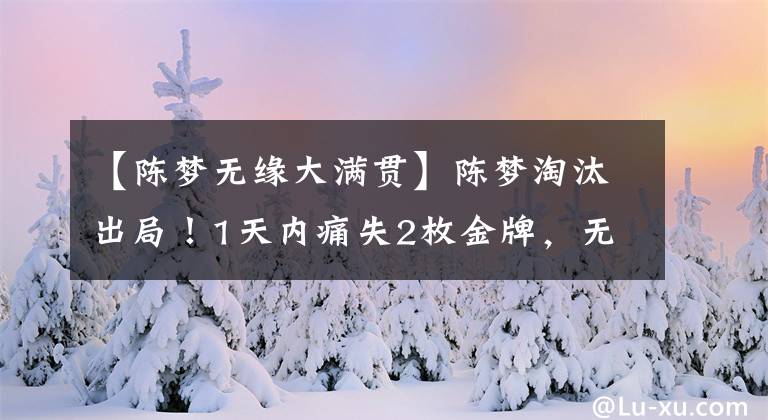 【陈梦无缘大满贯】陈梦淘汰出局！1天内痛失2枚金牌，无

@Lu-xu.com